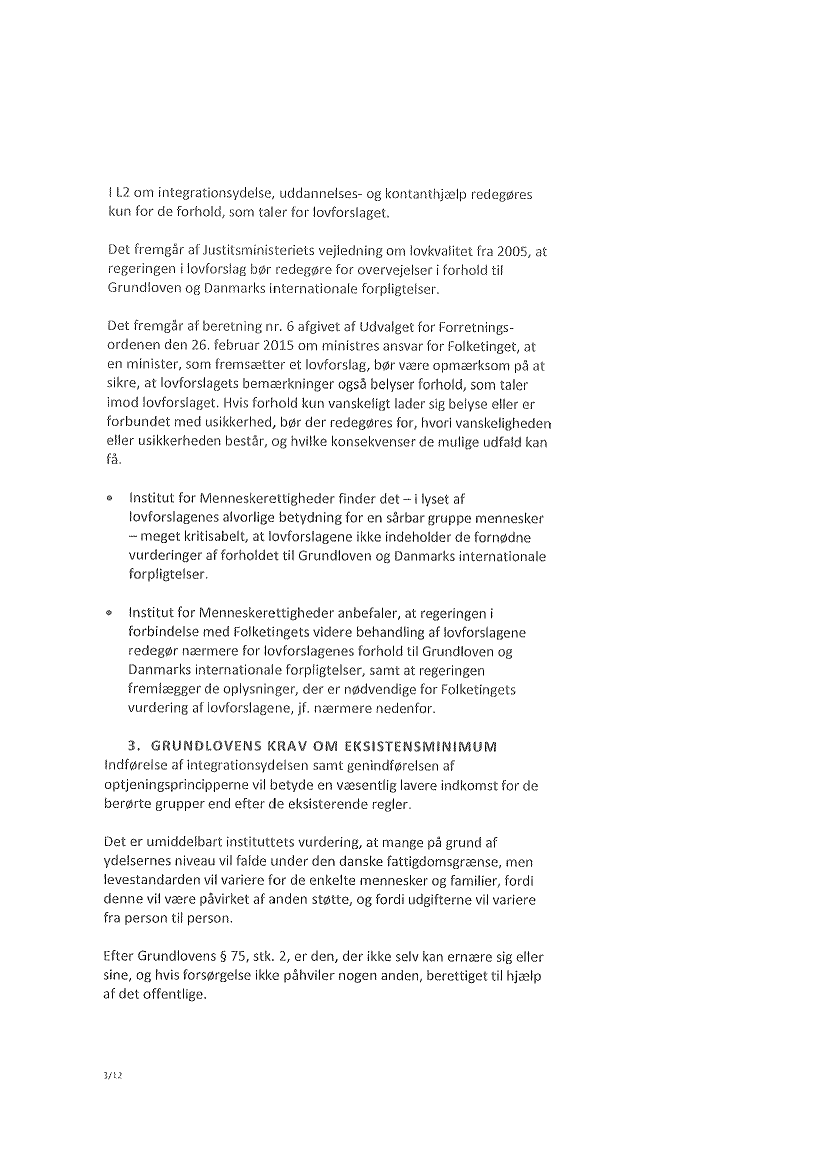 I L2 om integrationsydelse, uddannelses- og kontanthjælp redegøres kun for de forhold, som taler for lovforslaget.

Det fremgår af Justitsministeriets vejledning om lovkvalitet fra 2005, at regeringen i lovforslag bør redegøre for overvejelser i forhold til Grundloven og Danmarks internationale forpligtelser.

Det fremgår af beretning nr. 6 afgivet af Udvalget for Forretningsordenen den 26. februar 2015 om ministres ansvar for Folketinget, at en minister, som fremsætter et lovforslag, bør være opmærksom på at sikre, at lovforslagets bemærkninger også belyser forhold, som taler imod lovforslaget. Hvis forhold kun vanskeligt lader sig belyse eller er forbundet med usikkerhed, bør der redegøres for, hvori vanskeligheden eller usikkerheden består, og hvilke konsekvenser de mulige udfald kan få.

• Institut for Menneskerettigheder finder det – i lyset af lovforslagenes alvorlige betydning for en sårbar gruppe mennesker – meget kritisabelt, at lovforslagene ikke indeholder de fornødne vurderinger af forholdet til Grundloven og Danmarks internationale forpligtelser.

• Institut for Menneskerettigheder anbefaler, at regeringen i forbindelse med Folketingets videre behandling af lovforslagene redegør nærmere for lovforslagenes forhold til Grundloven og Danmarks internationale forpligtelser, samt at regeringen fremlægger de oplysninger, der er nødvendige for Folketingets vurdering af lovforslagene, jf. nærmere nedenfor.

3. GRUNDLOVENS KRAV OM EKSISTENSMINIMUM
Indførelse af integrationsydelsen samt genindførelsen af optjeningsprincipperne vil betyde en væsentlig lavere indkomst for de berørte grupper end efter de eksisterende regler.

Det er umiddelbart instituttets vurdering, at mange på grund af ydelsernes niveau vil falde under den danske fattigdomsgrænse, men levestandarden vil variere for de enkelte mennesker og familier, fordi denne vil være påvirket af anden støtte, og fordi udgifterne vil variere fra person til person.

Efter Grundlovens § 75, stk. 2, er den, der ikke selv kan ernære sig eller sine, og hvis forsørgelse ikke påhviler nogen anden, berettiget til hjælp af det offentlige.

3/12